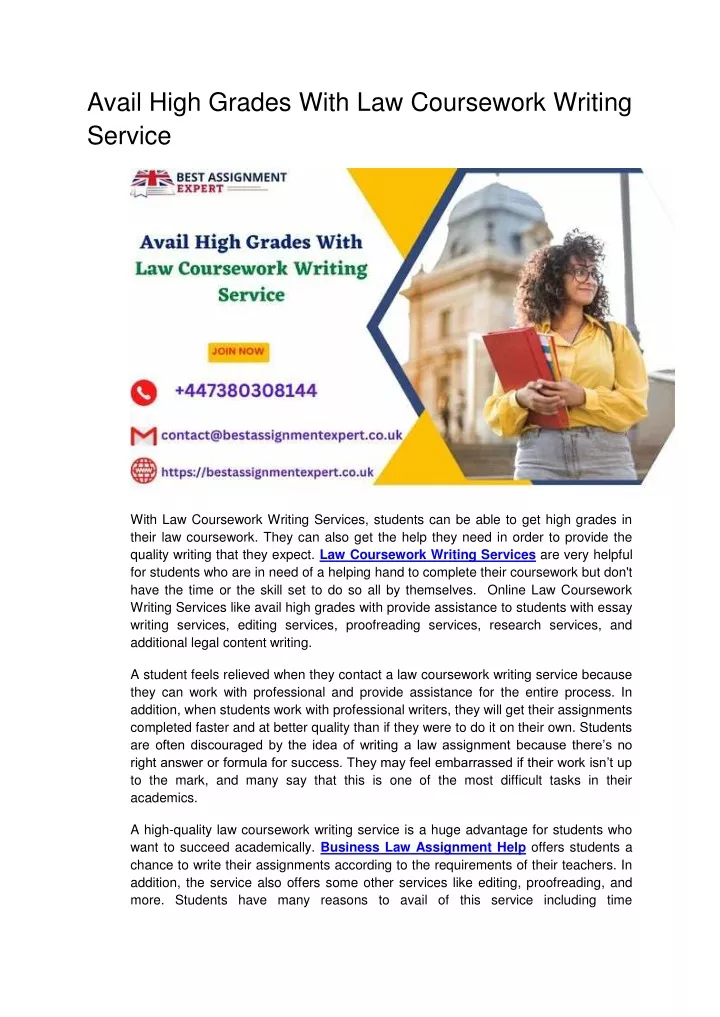 Avail High Grades With Law Coursework Writing Service

BEST ASSIGNMENT EXPERT

Avail High Grades With Law Coursework Writing Service

JOIN NOW

+447380308144

contact@bestassignmentexpert.co.uk

https://bestassignmentexpert.co.uk

With Law Coursework Writing Services, students can be able to get high grades in their law coursework. They can also get the help they need in order to provide the quality writing that they expect. Law Coursework Writing Services are very helpful for students who are in need of a helping hand to complete their coursework but don't have the time or the skill set to do so all by themselves. Online Law Coursework Writing Services like avail high grades with provide assistance to students with essay writing services, editing services, proofreading services, research services, and additional legal content writing.

A student feels relieved when they contact a law coursework writing service because they can work with professional and provide assistance for the entire process. In addition, when students work with professional writers, they will get their assignments completed faster and at better quality than if they were to do it on their own. Students are often discouraged by the idea of writing a law assignment because there's no right answer or formula for success. They may feel embarrassed if their work isn't up to the mark, and many say that this is one of the most difficult tasks in their academics.

A high-quality law coursework writing service is a huge advantage for students who want to succeed academically. Business Law Assignment Help offers students a chance to write their assignments according to the requirements of their teachers. In addition, the service also offers some other services like editing, proofreading, and more. Students have many reasons to avail of this service including time